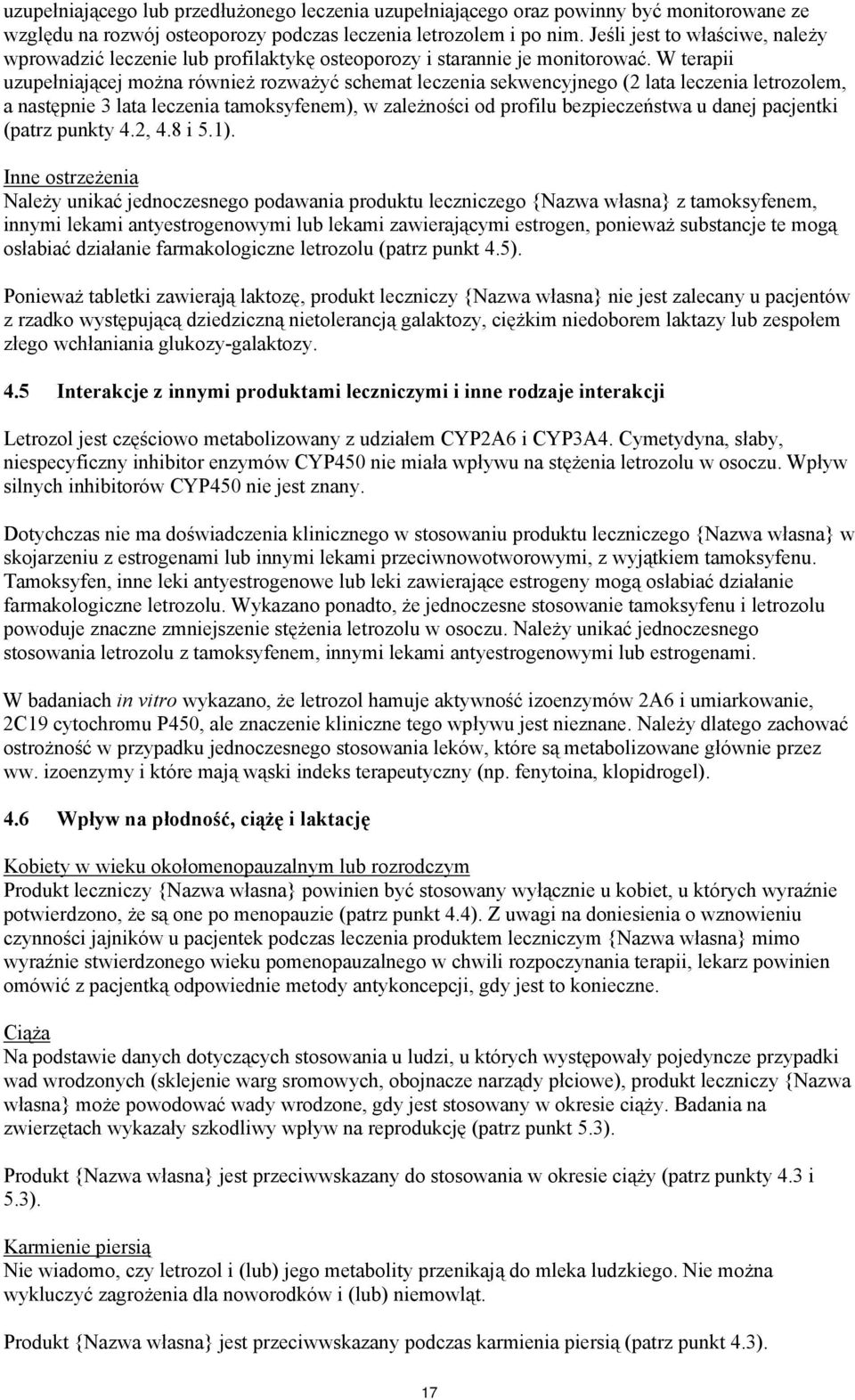 uzupełniającego lub przedłużonego leczenia uzupełniającego oraz powinny być monitorowane ze względu na rozwój osteoporozy podczas leczenia letrozolem i po nim. Jeśli jest to właściwe, należy wprowadzić leczenie lub profilaktykę osteoporozy i starannie je monitorować. W terapii uzupełniającej można również rozważyć schemat leczenia sekwencyjnego (2 lata leczenia letrozolem, a następnie 3 lata leczenia tamoksyfenem), w zależności od profilu bezpieczeństwa u danej pacjentki (patrz punkty 4.2, 4.8 i 5.1).

Inne ostrzeżenia
Należy unikać jednoczesnego podawania produktu leczniczego {Nazwa własna} z tamoksyfenem, innymi lekami antyestrogenowymi lub lekami zawierającymi estrogen, ponieważ substancje te mogą osłabiać działanie farmakologiczne letrozolu (patrz punkt 4.5).

Ponieważ tabletki zawierają laktozę, produkt leczniczy {Nazwa własna} nie jest zalecany u pacjentów z rzadko występującą dziedziczną nietolerancją galaktozy, ciężkim niedoborem laktazy lub zespołem złego wchłaniania glukozy-galaktozy.

4.5 Interakcje z innymi produktami leczniczymi i inne rodzaje interakcji

Letrozol jest częściowo metabolizowany z udziałem CYP2A6 i CYP3A4. Cymetydyna, słaby, niespecyficzny inhibitor enzymów CYP450 nie miała wpływu na stężenia letrozolu w osoczu. Wpływ silnych inhibitorów CYP450 nie jest znany.

Dotychczas nie ma doświadczenia klinicznego w stosowaniu produktu leczniczego {Nazwa własna} w skojarzeniu z estrogenami lub innymi lekami przeciwnowotworowymi, z wyjątkiem tamoksyfenu. Tamoksyfen, inne leki antyestrogenowe lub leki zawierające estrogeny mogą osłabiać działanie farmakologiczne letrozolu. Wykazano ponadto, że jednoczesne stosowanie tamoksyfenu i letrozolu powoduje znaczne zmniejszenie stężenia letrozolu w osoczu. Należy unikać jednoczesnego stosowania letrozolu z tamoksyfenem, innymi lekami antyestrogenowymi lub estrogenami.

W badaniach in vitro wykazano, że letrozol hamuje aktywność izoenzymów 2A6 i umiarkowanie, 2C19 cytochromu P450, ale znaczenie kliniczne tego wpływu jest nieznane. Należy dlatego zachować ostrożność w przypadku jednoczesnego stosowania leków, które są metabolizowane głównie przez ww. izoenzymy i które mają wąski indeks terapeutyczny (np. fenytoina, klopidrogel).

4.6 Wpływ na płodność, ciążę i laktację

Kobiety w wieku okołomenopauzalnym lub rozrodczym
Produkt leczniczy {Nazwa własna} powinien być stosowany wyłącznie u kobiet, u których wyraźnie potwierdzono, że są one po menopauzie (patrz punkt 4.4). Z uwagi na doniesienia o wznowieniu czynności jajników u pacjentek podczas leczenia produktem leczniczym {Nazwa własna} mimo wyraźnie stwierdzonego wieku pomenopauzalnego w chwili rozpoczynania terapii, lekarz powinien omówić z pacjentką odpowiednie metody antykoncepcji, gdy jest to konieczne.

Ciąża
Na podstawie danych dotyczących stosowania u ludzi, u których występowały pojedyncze przypadki wad wrodzonych (sklejenie warg sromowych, obojnacze narządy płciowe), produkt leczniczy {Nazwa własna} może powodować wady wrodzone, gdy jest stosowany w okresie ciąży. Badania na zwierzętach wykazały szkodliwy wpływ na reprodukcję (patrz punkt 5.3).

Produkt {Nazwa własna} jest przeciwwskazany do stosowania w okresie ciąży (patrz punkty 4.3 i 5.3).

Karmienie piersią
Nie wiadomo, czy letrozol i (lub) jego metabolity przenikają do mleka ludzkiego. Nie można wykluczyć zagrożenia dla noworodków i (lub) niemowląt.

Produkt {Nazwa własna} jest przeciwwskazany podczas karmienia piersią (patrz punkt 4.3).

17